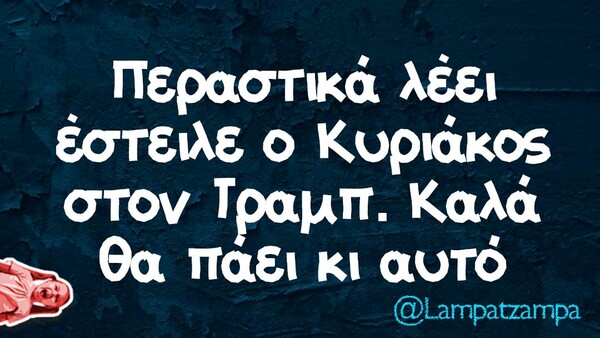 Περαστικά λέει έστειλε ο Κυριάκος στον Τραμπ. Καλά θα πάει κι αυτό

@Lampatzampa